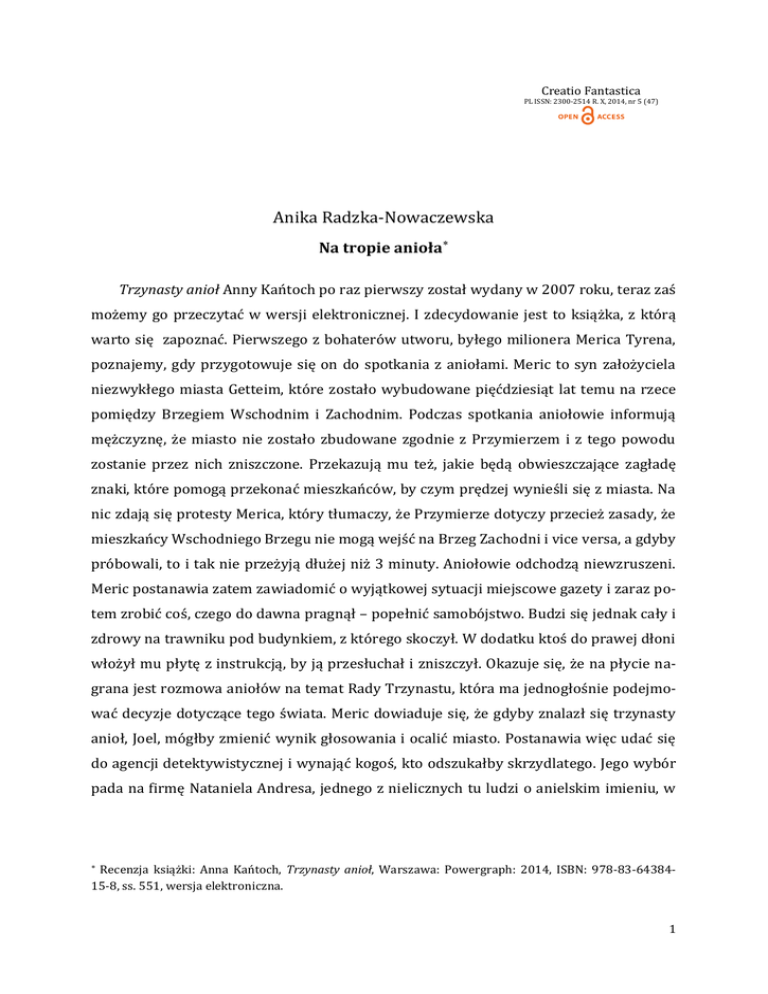 Creatio Fantastica
PL ISSN: 2300-2514 R. X, 2014, nr 5 (47)
OPEN ACCESS

Anika Radzka-Nowaczewska

Na tropie anioła*

Trzynasty anioł Anny Kańtoch po raz pierwszy został wydany w 2007 roku, teraz zaś możemy go przeczytać w wersji elektronicznej. I zdecydowanie jest to książka, z którą warto się zapoznać. Pierwszego z bohaterów utworu, byłego milionera Merica Tyrena, poznajemy, gdy przygotowuje się on do spotkania z aniołami. Meric to syn założyciela niezwykłego miasta Getteim, które zostało wybudowane pięćdziesiąt lat temu na rzece pomiędzy Brzegiem Wschodnim i Zachodnim. Podczas spotkania aniołowie informują mężczyznę, że miasto nie zostało zbudowane zgodnie z Przymierzem i z tego powodu zostanie przez nich zniszczone. Przekazują mu też, jakie będą obwieszczające zagładę znaki, które pomogą przekonać mieszkańców, by czym prędzej wynieśli się z miasta. Na nic zdają się protesty Merica, który tłumaczy, że Przymierze dotyczy przecież zasady, że mieszkańcy Wschodniego Brzegu nie mogą wejść na Brzeg Zachodni i vice versa, a gdyby próbowali, to i tak nie przeżyją dłużej niż 3 minuty. Aniołowie odchodzą niewzruszeni. Meric postanawia zatem zawiadomić o wyjątkowej sytuacji miejscowe gazety i zaraz potem zrobić coś, czego do dawna pragnął – popełnić samobójstwo. Budzi się jednak cały i zdrowy na trawniku pod budynkiem, z którego skoczył. W dodatku ktoś do prawej dłoni włożył mu płytę z instrukcją, by ją przesłuchał i zniszczył. Okazuje się, że na płycie nagrana jest rozmowa aniołów na temat Rady Trzynastu, która ma jednogłośnie podejmować decyzje dotyczące tego świata. Meric dowiaduje się, że gdyby znalazł się trzynasty anioł, Joel, mógłby zmienić wynik głosowania i ocalić miasto. Postanawia więc udać się do agencji detektywistycznej i wynająć kogoś, kto odszukałby skrzydlatego. Jego wybór pada na firmę Nataniela Andresa, jednego z nielicznych tu ludzi o anielskim imieniu, w

* Recenzja książki: Anna Kańtoch, Trzynasty anioł, Warszawa: Powergraph: 2014, ISBN: 978-83-64384-15-8, ss. 551, wersja elektroniczna.

1